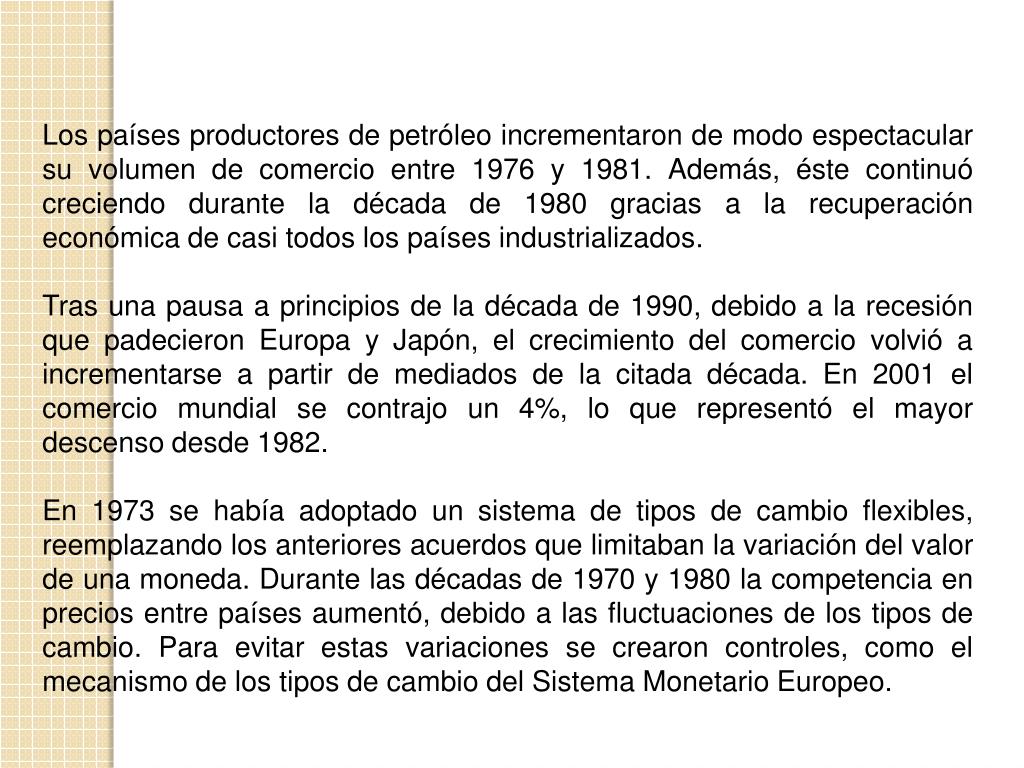 Los países productores de petróleo incrementaron de modo espectacular su volumen de comercio entre 1976 y 1981. Además, éste continuó creciendo durante la década de 1980 gracias a la recuperación económica de casi todos los países industrializados.

Tras una pausa a principios de la década de 1990, debido a la recesión que padecieron Europa y Japón, el crecimiento del comercio volvió a incrementarse a partir de mediados de la citada década. En 2001 el comercio mundial se contrajo un 4%, lo que representó el mayor descenso desde 1982.

En 1973 se había adoptado un sistema de tipos de cambio flexibles, reemplazando los anteriores acuerdos que limitaban la variación del valor de una moneda. Durante las décadas de 1970 y 1980 la competencia en precios entre países aumentó, debido a las fluctuaciones de los tipos de cambio. Para evitar estas variaciones se crearon controles, como el mecanismo de los tipos de cambio del Sistema Monetario Europeo.